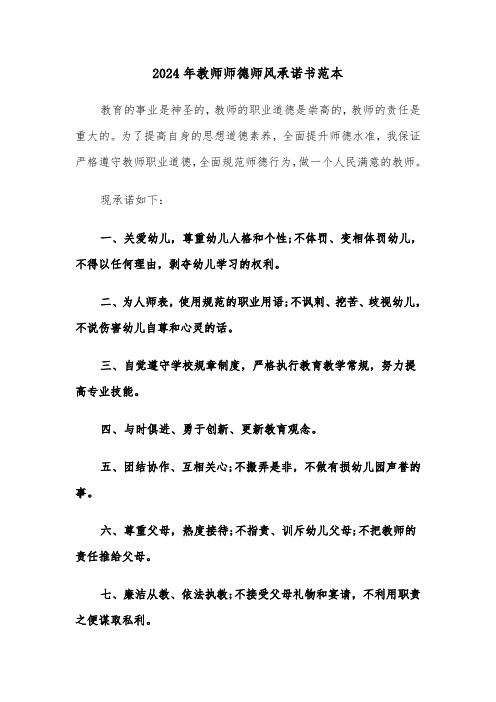 2024年教师师德师风承诺书范本

教育的事业是神圣的，教师的职业道德是崇高的，教师的责任是重大的。为了提高自身的思想道德素养，全面提升师德水准，我保证严格遵守教师职业道德，全面规范师德行为，做一个人民满意的教师。

现承诺如下：

一、关爱幼儿，尊重幼儿人格和个性;不体罚、变相体罚幼儿，不得以任何理由，剥夺幼儿学习的权利。

二、为人师表，使用规范的职业用语;不讽刺、挖苦、歧视幼儿，不说伤害幼儿自尊和心灵的话。

三、自觉遵守学校规章制度，严格执行教育教学常规，努力提高专业技能。

四、与时俱进、勇于创新、更新教育观念。

五、团结协作、互相关心;不搬弄是非，不做有损幼儿园声誉的事。

六、尊重父母，热度接待;不指责、训斥幼儿父母;不把教师的责任推给父母。

七、廉洁从教、依法执教;不接受父母礼物和宴请，不利用职责之便谋取私利。